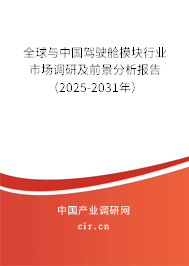 全球与中国驾驶舱模块行业市场调研及前景分析报告（2025-2031年）

中国产业调研网

cir.cn